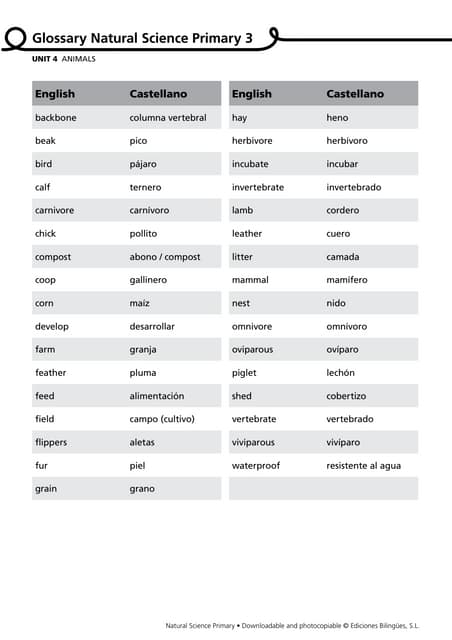 Glossary Natural Science Primary 3

UNIT 4 ANIMALS

| English | Castellano |
|---|---|
| backbone | columna vertebral |
| beak | pico |
| bird | pájaro |
| calf | ternero |
| carnivore | carnívoro |
| chick | pollito |
| compost | abono / compost |
| coop | gallinero |
| corn | maíz |
| develop | desarrollar |
| farm | granja |
| feather | pluma |
| feed | alimentación |
| field | campo (cultivo) |
| flippers | aletas |
| fur | piel |
| grain | grano |

| English | Castellano |
|---|---|
| hay | heno |
| herbivore | herbívoro |
| incubate | incubar |
| invertebrate | invertebrado |
| lamb | cordero |
| leather | cuero |
| litter | camada |
| mammal | mamífero |
| nest | nido |
| omnivore | omnívoro |
| oviparous | ovíparo |
| piglet | lechón |
| shed | cobertizo |
| vertebrate | vertebrado |
| viviparous | vivíparo |
| waterproof | resistente al agua |
| | |

Natural Science Primary • Downloadable and photocopiable © Ediciones Bilingües, S.L.